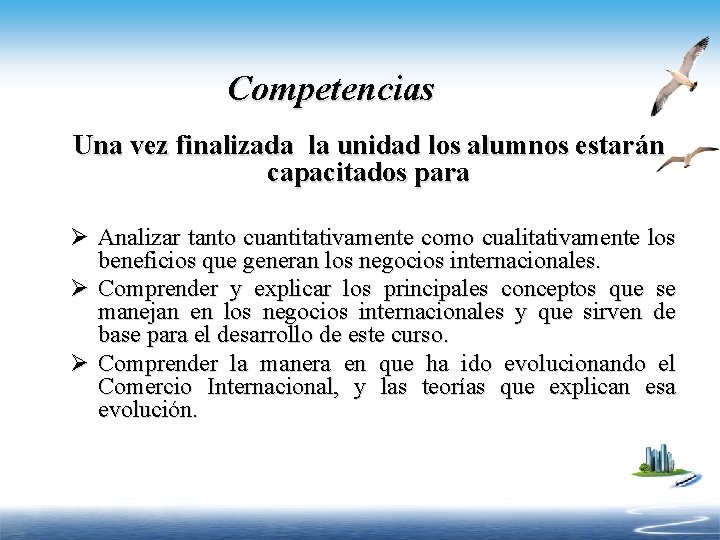 Competencias

Una vez finalizada la unidad los alumnos estarán capacitados para

➢ Analizar tanto cuantitativamente como cualitativamente los beneficios que generan los negocios internacionales.

➢ Comprender y explicar los principales conceptos que se manejan en los negocios internacionales y que sirven de base para el desarrollo de este curso.

➢ Comprender la manera en que ha ido evolucionando el Comercio Internacional, y las teorías que explican esa evolución.